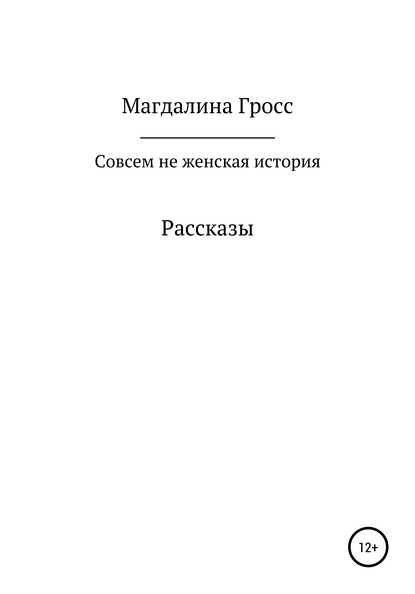 Магдалина Гросс

Совсем не женская история

Рассказы

12+